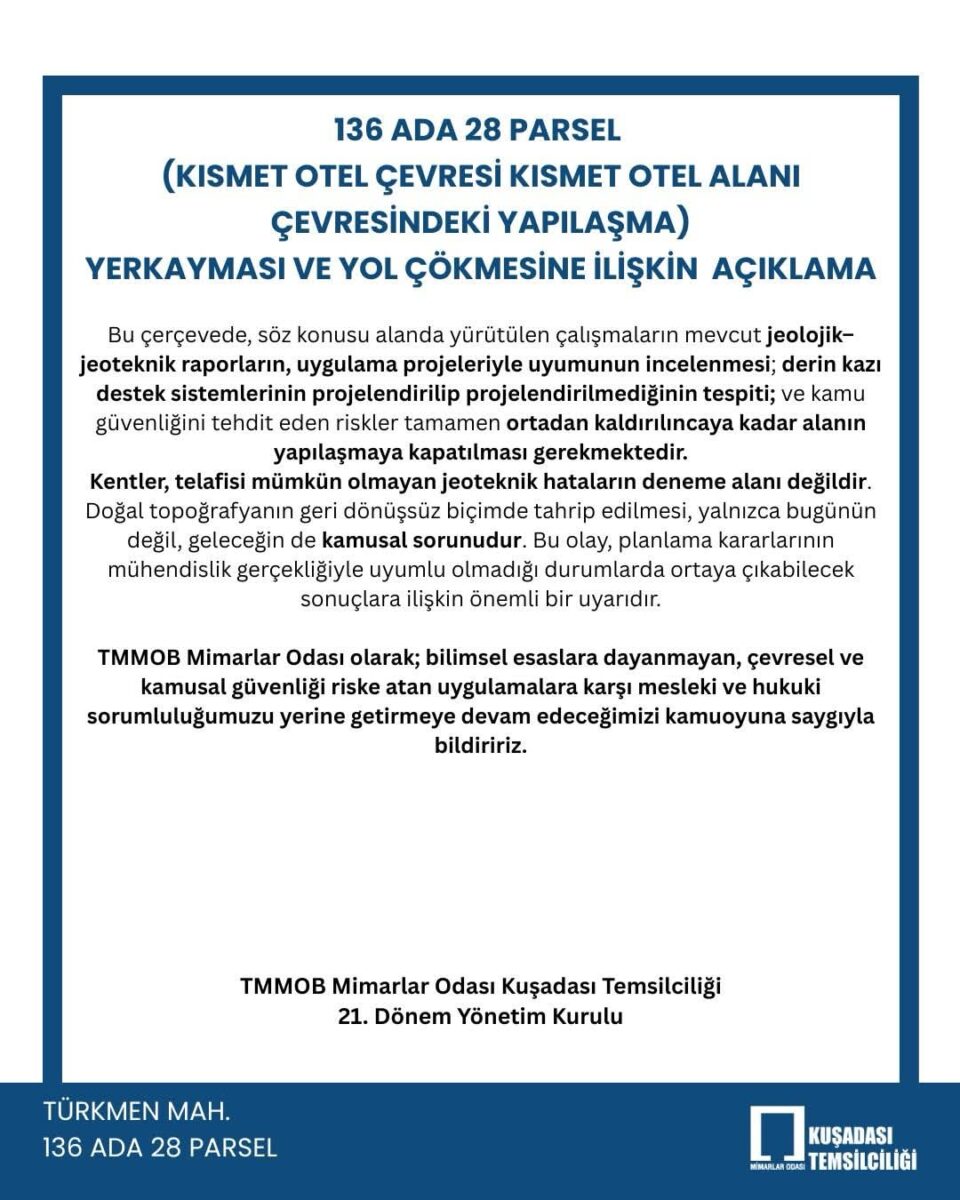 136 ADA 28 PARSEL
(KISMET OTEL ÇEVRESİ KISMET OTEL ALANI ÇEVRESİNDEKİ YAPILAŞMA)
YERKAYMASI VE YOL ÇÖKMESİNE İLİŞKİN AÇIKLAMA

Bu çerçevede, söz konusu alanda yürütülen çalışmaların mevcut jeolojik–jeoteknik raporların, uygulama projeleriyle uyumunun incelenmesi; derin kazı destek sistemlerinin projelendirilip projelendirilmediğinin tespiti; ve kamu güvenliğini tehdit eden riskler tamamen ortadan kaldırılıncaya kadar alanın yapılaşmaya kapatılması gerekmektedir.
Kentler, telafisi mümkün olmayan jeoteknik hataların deneme alanı değildir. Doğal topoğrafyanın geri dönüşsüz biçimde tahrip edilmesi, yalnızca bugünün değil, geleceğin de kamusal sorunudur. Bu olay, planlama kararlarının mühendislik gerçekliğiyle uyumlu olmadığı durumlarda ortaya çıkabilecek sonuçlara ilişkin önemli bir uyarıdır.

TMMOB Mimarlar Odası olarak; bilimsel esaslara dayanmayan, çevresel ve kamusal güvenliği riske atan uygulamalara karşı mesleki ve hukuki sorumluluğumuzu yerine getirmeye devam edeceğimizi kamuoyuna saygıyla bildiririz.

TMMOB Mimarlar Odası Kuşadası Temsilciliği
21. Dönem Yönetim Kurulu

TÜRKMEN MAH.
136 ADA 28 PARSEL

MİMARLAR ODASI KUŞADASI TEMSİLCİLİĞİ